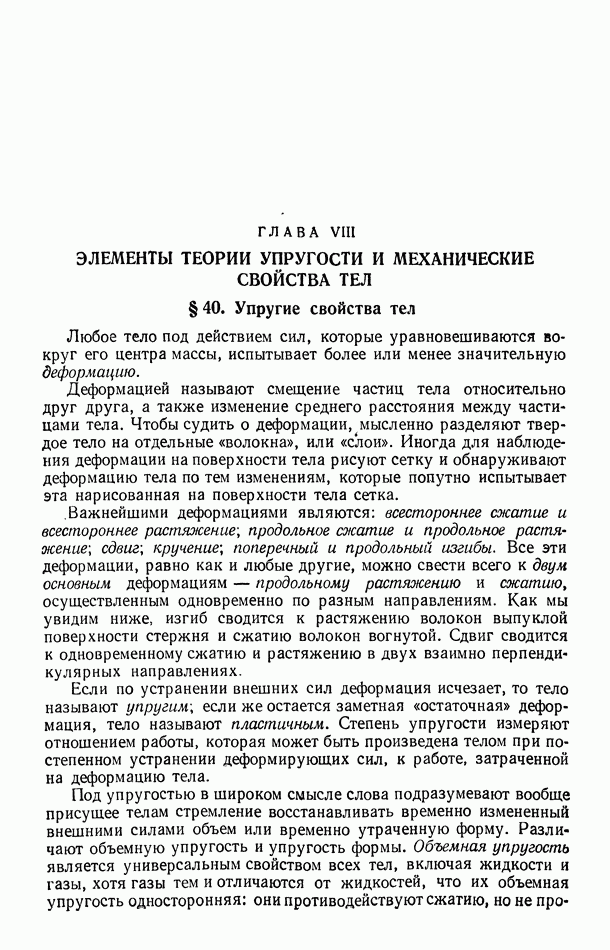 ГЛАВА VIII

ЭЛЕМЕНТЫ ТЕОРИИ УПРУГОСТИ И МЕХАНИЧЕСКИЕ СВОЙСТВА ТЕЛ

§ 40. Упругие свойства тел

Любое тело под действием сил, которые уравновешиваются вокруг его центра массы, испытывает более или менее значительную деформацию.

Деформацией называют смещение частиц тела относительно друг друга, а также изменение среднего расстояния между частицами тела. Чтобы судить о деформации, мысленно разделяют твердое тело на отдельные «волокна», или «слои». Иногда для наблюдения деформации на поверхности тела рисуют сетку и обнаруживают деформацию тела по тем изменениям, которые попутно испытывает эта нарисованная на поверхности тела сетка.

Важнейшими деформациями являются: всестороннее сжатие и всестороннее растяжение; продольное сжатие и продольное растяжение; сдвиг; кручение; поперечный и продольный изгибы. Все эти деформации, равно как и любые другие, можно свести всего к двум основным деформациям — продольному растяжению и сжатию, осуществленным одновременно по разным направлениям. Как мы увидим ниже, изгиб сводится к растяжению волокон выпуклой поверхности стержня и сжатию волокон вогнутой. Сдвиг сводится к одновременному сжатию и растяжению в двух взаимно перпендикулярных направлениях.

Если по устранении внешних сил деформация исчезает, то тело называют упругим; если же остается заметная «остаточная» деформация, тело называют пластичным. Степень упругости измеряют отношением работы, которая может быть произведена телом при постепенном устранении деформирующих сил, к работе, затраченной на деформацию тела.

Под упругостью в широком смысле слова подразумевают вообще присущее телам стремление восстанавливать временно измененный внешними силами объем или временно утраченную форму. Различают объемную упругость и упругость формы. Объемная упругость является универсальным свойством всех тел, включая жидкости и газы, хотя газы тем и отличаются от жидкостей, что их объемная упругость односторонняя: они противодействуют сжатию, но не про-